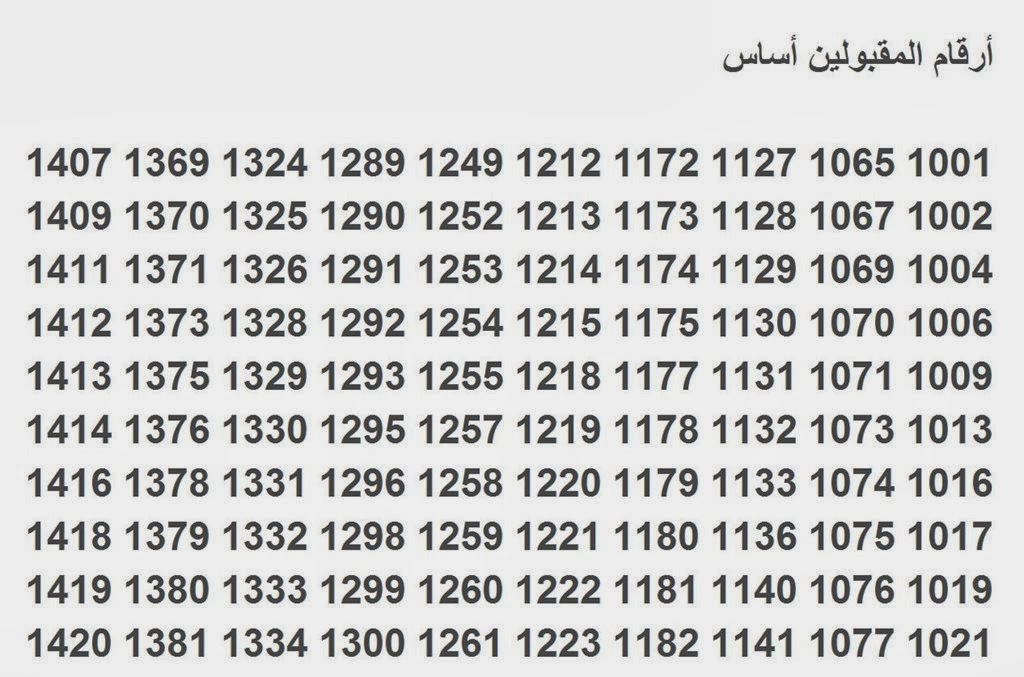 أرقام المقبولين أساس

1407 1369 1324 1289 1249 1212 1172 1127 1065 1001
1409 1370 1325 1290 1252 1213 1173 1128 1067 1002
1411 1371 1326 1291 1253 1214 1174 1129 1069 1004
1412 1373 1328 1292 1254 1215 1175 1130 1070 1006
1413 1375 1329 1293 1255 1218 1177 1131 1071 1009
1414 1376 1330 1295 1257 1219 1178 1132 1073 1013
1416 1378 1331 1296 1258 1220 1179 1133 1074 1016
1418 1379 1332 1298 1259 1221 1180 1136 1075 1017
1419 1380 1333 1299 1260 1222 1181 1140 1076 1019
1420 1381 1334 1300 1261 1223 1182 1141 1077 1021